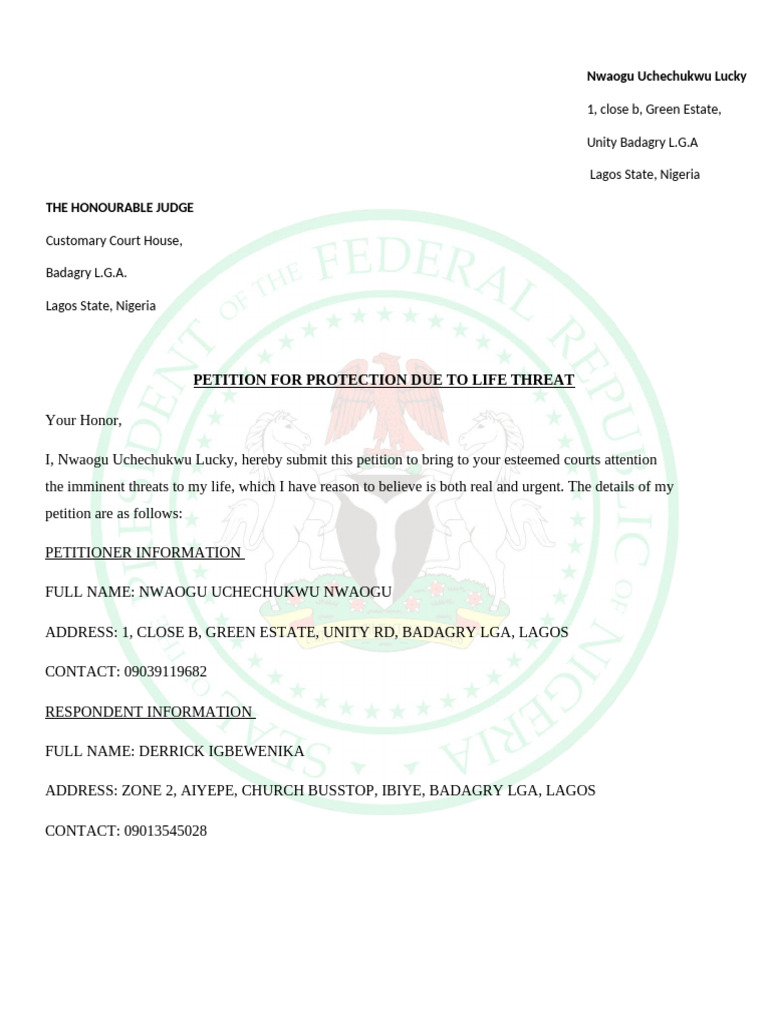 Nwaogu Uchechukwu Lucky

1, close b, Green Estate,

Unity Badagry L.G.A

Lagos State, Nigeria

THE HONOURABLE JUDGE

Customary Court House,

Badagry L.G.A.

Lagos State, Nigeria

SEAL OF THE PRESIDENT OF THE FEDERAL REPUBLIC OF NIGERIA

PETITION FOR PROTECTION DUE TO LIFE THREAT

Your Honor,

I, Nwaogu Uchechukwu Lucky, hereby submit this petition to bring to your esteemed courts attention the imminent threats to my life, which I have reason to believe is both real and urgent. The details of my petition are as follows:

PETITIONER INFORMATION

FULL NAME: NWAOGU UCHECHUKWU NWAOGU

ADDRESS: 1, CLOSE B, GREEN ESTATE, UNITY RD, BADAGRY LGA, LAGOS

CONTACT: 09039119682

RESPONDENT INFORMATION

FULL NAME: DERRICK IGBEWENIKA

ADDRESS: ZONE 2, AIYEPE, CHURCH BUSSTOP, IBIYE, BADAGRY LGA, LAGOS

CONTACT: 09013545028